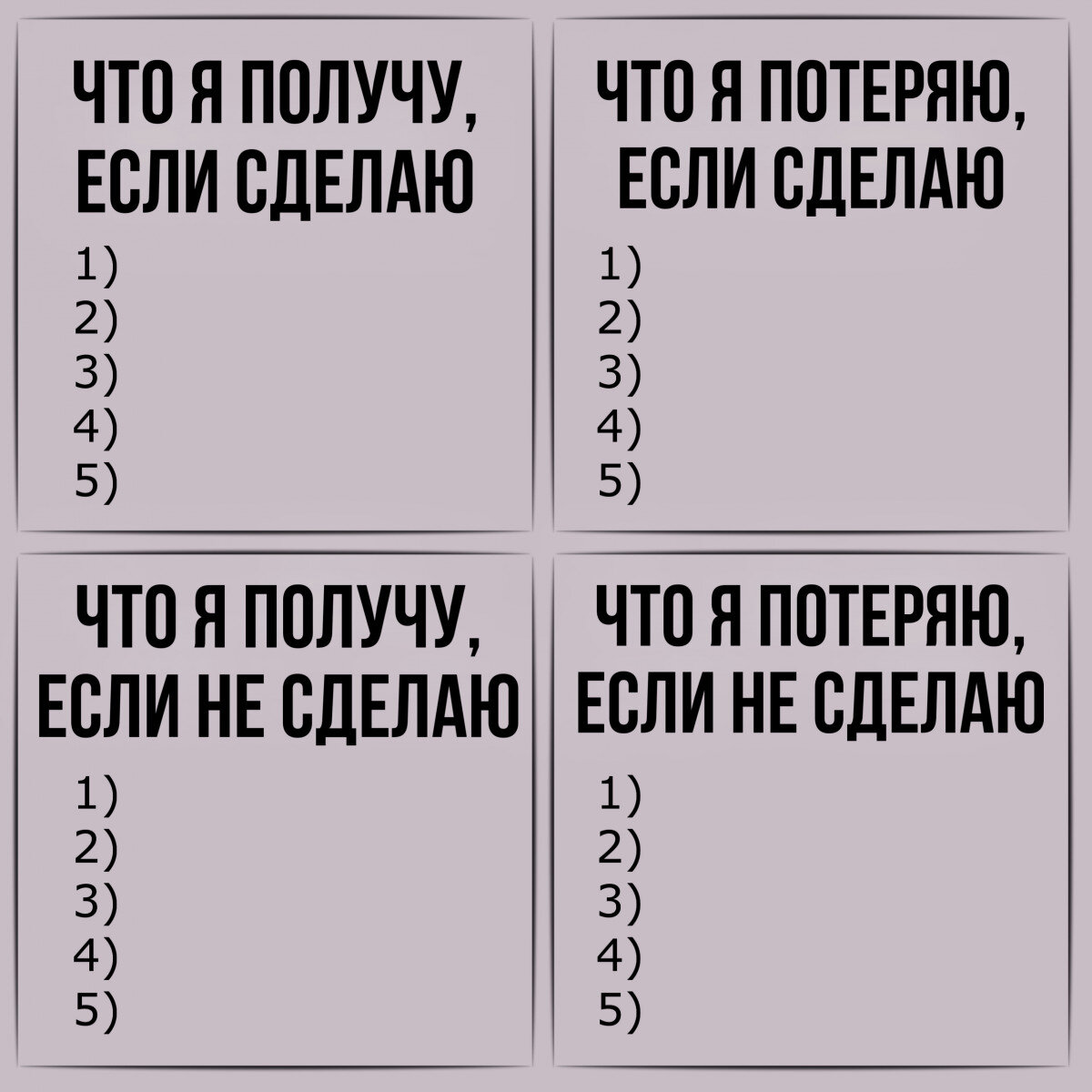 ЧТО Я ПОЛУЧУ, ЕСЛИ СДЕЛАЮ
1)
2)
3)
4)
5)

ЧТО Я ПОТЕРЯЮ, ЕСЛИ СДЕЛАЮ
1)
2)
3)
4)
5)

ЧТО Я ПОЛУЧУ, ЕСЛИ НЕ СДЕЛАЮ
1)
2)
3)
4)
5)

ЧТО Я ПОТЕРЯЮ, ЕСЛИ НЕ СДЕЛАЮ
1)
2)
3)
4)
5)